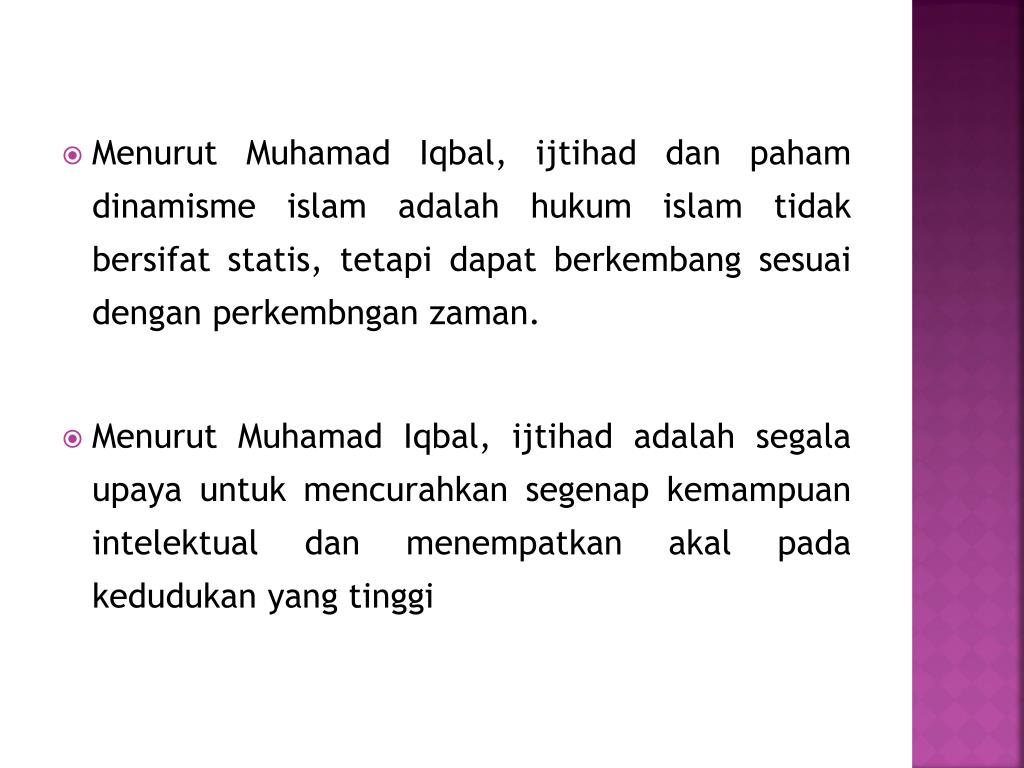 Menurut Muhamad Iqbal, ijtihad dan paham dinamisme islam adalah hukum islam tidak bersifat statis, tetapi dapat berkembang sesuai dengan perkembngan zaman.

Menurut Muhamad Iqbal, ijtihad adalah segala upaya untuk mencurahkan segenap kemampuan intelektual dan menempatkan akal pada kedudukan yang tinggi